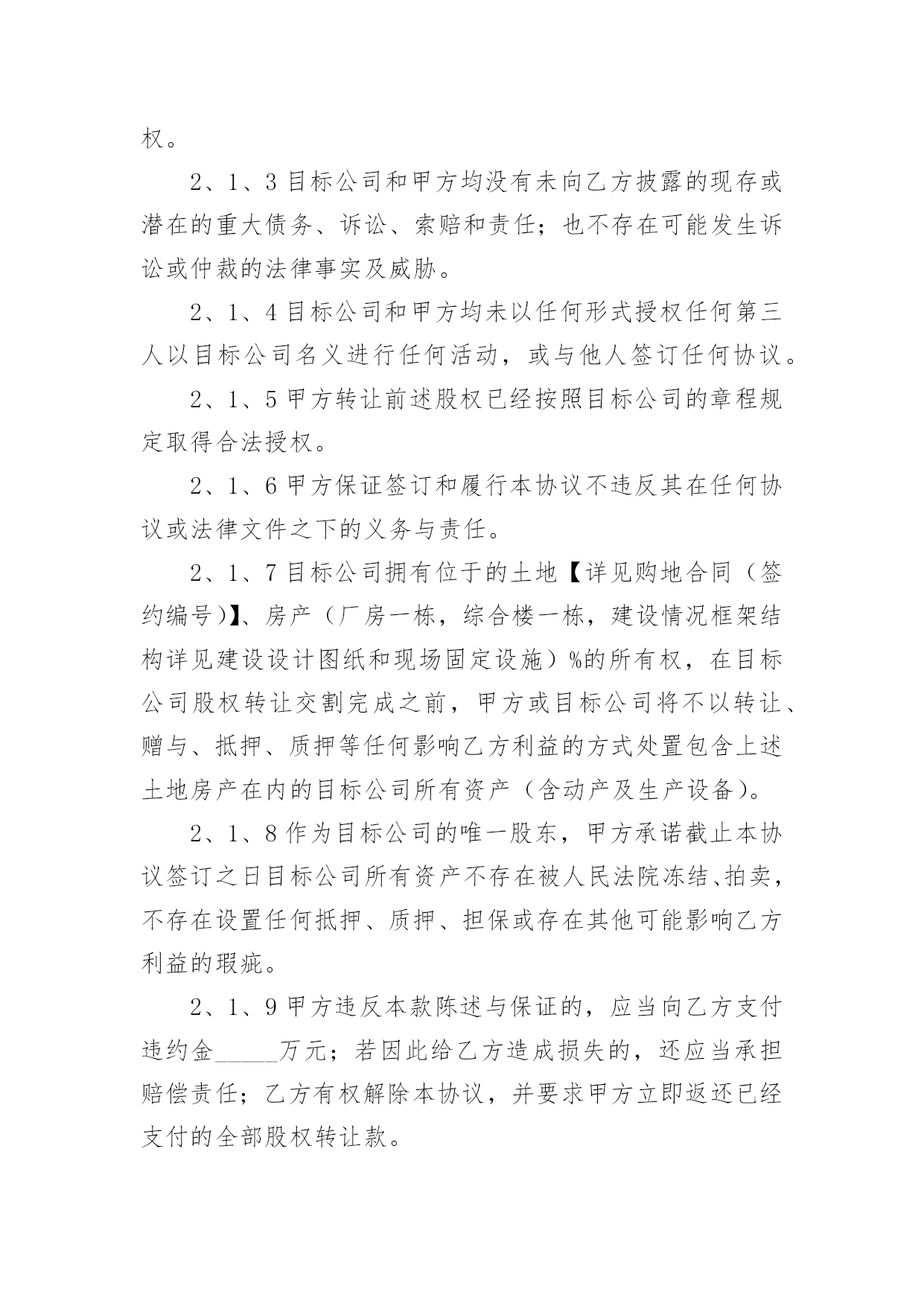 权。

2、1、3 目标公司和甲方均没有未向乙方披露的现存或潜在的重大债务、诉讼、索赔和责任；也不存在可能发生诉讼或仲裁的法律事实及威胁。

2、1、4 目标公司和甲方均未以任何形式授权任何第三人以目标公司名义进行任何活动，或与他人签订任何协议。

2、1、5 甲方转让前述股权已经按照目标公司的章程规定取得合法授权。

2、1、6 甲方保证签订和履行本协议不违反其在任何协议或法律文件之下的义务与责任。

2、1、7 目标公司拥有位于的土地【详见购地合同（签约编号)】、房产（厂房一栋，综合楼一栋，建设情况框架结构详见建设设计图纸和现场固定设施）%的所有权，在目标公司股权转让交割完成之前，甲方或目标公司将不以转让、赠与、抵押、质押等任何影响乙方利益的方式处置包含上述土地房产在内的目标公司所有资产（含动产及生产设备)。

2、1、8 作为目标公司的唯一股东，甲方承诺截止本协议签订之日目标公司所有资产不存在被人民法院冻结、拍卖，不存在设置任何抵押、质押、担保或存在其他可能影响乙方利益的瑕疵。

2、1、9 甲方违反本款陈述与保证的，应当向乙方支付违约金_____万元；若因此给乙方造成损失的，还应当承担赔偿责任；乙方有权解除本协议，并要求甲方立即返还已经支付的全部股权转让款。